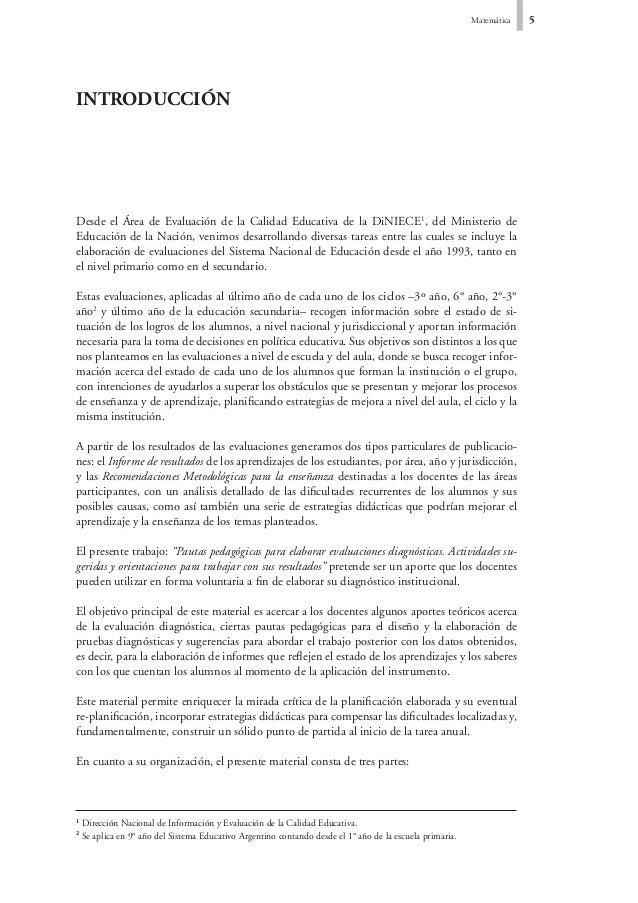 Matemática 5

INTRODUCCIÓN

Desde el Área de Evaluación de la Calidad Educativa de la DiNIECE$^1$, del Ministerio de Educación de la Nación, venimos desarrollando diversas tareas entre las cuales se incluye la elaboración de evaluaciones del Sistema Nacional de Educación desde el año 1993, tanto en el nivel primario como en el secundario.

Estas evaluaciones, aplicadas al último año de cada uno de los ciclos –3º año, 6º año, 2º-3º año$^2$ y último año de la educación secundaria– recogen información sobre el estado de situación de los logros de los alumnos, a nivel nacional y jurisdiccional y aportan información necesaria para la toma de decisiones en política educativa. Sus objetivos son distintos a los que nos planteamos en las evaluaciones a nivel de escuela y del aula, donde se busca recoger información acerca del estado de cada uno de los alumnos que forman la institución o el grupo, con intenciones de ayudarlos a superar los obstáculos que se presentan y mejorar los procesos de enseñanza y de aprendizaje, planificando estrategias de mejora a nivel del aula, el ciclo y la misma institución.

A partir de los resultados de las evaluaciones generamos dos tipos particulares de publicaciones: el Informe de resultados de los aprendizajes de los estudiantes, por área, año y jurisdicción, y las Recomendaciones Metodológicas para la enseñanza destinadas a los docentes de las áreas participantes, con un análisis detallado de las dificultades recurrentes de los alumnos y sus posibles causas, como así también una serie de estrategias didácticas que podrían mejorar el aprendizaje y la enseñanza de los temas planteados.

El presente trabajo: "Pautas pedagógicas para elaborar evaluaciones diagnósticas. Actividades sugeridas y orientaciones para trabajar con sus resultados" pretende ser un aporte que los docentes pueden utilizar en forma voluntaria a fin de elaborar su diagnóstico institucional.

El objetivo principal de este material es acercar a los docentes algunos aportes teóricos acerca de la evaluación diagnóstica, ciertas pautas pedagógicas para el diseño y la elaboración de pruebas diagnósticas y sugerencias para abordar el trabajo posterior con los datos obtenidos, es decir, para la elaboración de informes que reflejen el estado de los aprendizajes y los saberes con los que cuentan los alumnos al momento de la aplicación del instrumento.

Este material permite enriquecer la mirada crítica de la planificación elaborada y su eventual re-planificación, incorporar estrategias didácticas para compensar las dificultades localizadas y, fundamentalmente, construir un sólido punto de partida al inicio de la tarea anual.

En cuanto a su organización, el presente material consta de tres partes:

$^1$ Dirección Nacional de Información y Evaluación de la Calidad Educativa.
$^2$ Se aplica en 9º año del Sistema Educativo Argentino contando desde el 1º año de la escuela primaria.